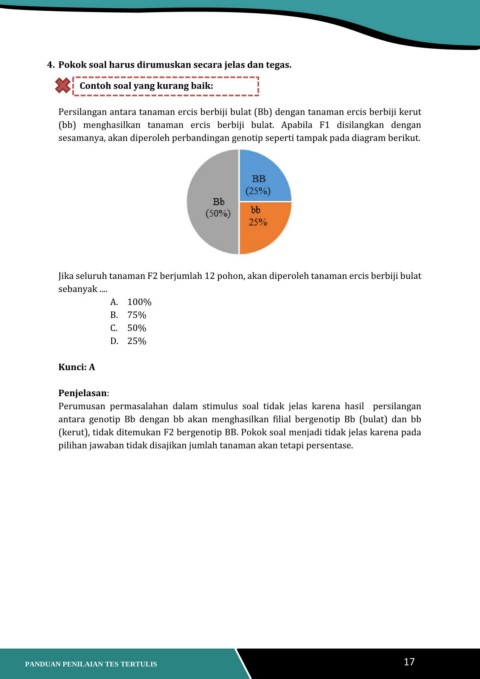 4. Pokok soal harus dirumuskan secara jelas dan tegas.

Contoh soal yang kurang baik:

Persilangan antara tanaman ercis berbiji bulat (Bb) dengan tanaman ercis berbiji kerut (bb) menghasilkan tanaman ercis berbiji bulat. Apabila F1 disilangkan dengan sesamanya, akan diperoleh perbandingan genotip seperti tampak pada diagram berikut.

BB (25%)
Bb (50%)
bb 25%

Jika seluruh tanaman F2 berjumlah 12 pohon, akan diperoleh tanaman ercis berbiji bulat sebanyak ....

A. 100%
B. 75%
C. 50%
D. 25%

Kunci: A

Penjelasan:
Perumusan permasalahan dalam stimulus soal tidak jelas karena hasil persilangan antara genotip Bb dengan bb akan menghasilkan filial bergenotip Bb (bulat) dan bb (kerut), tidak ditemukan F2 bergenotip BB. Pokok soal menjadi tidak jelas karena pada pilihan jawaban tidak disajikan jumlah tanaman akan tetapi persentase.

PANDUAN PENILAIAN TES TERTULIS

17